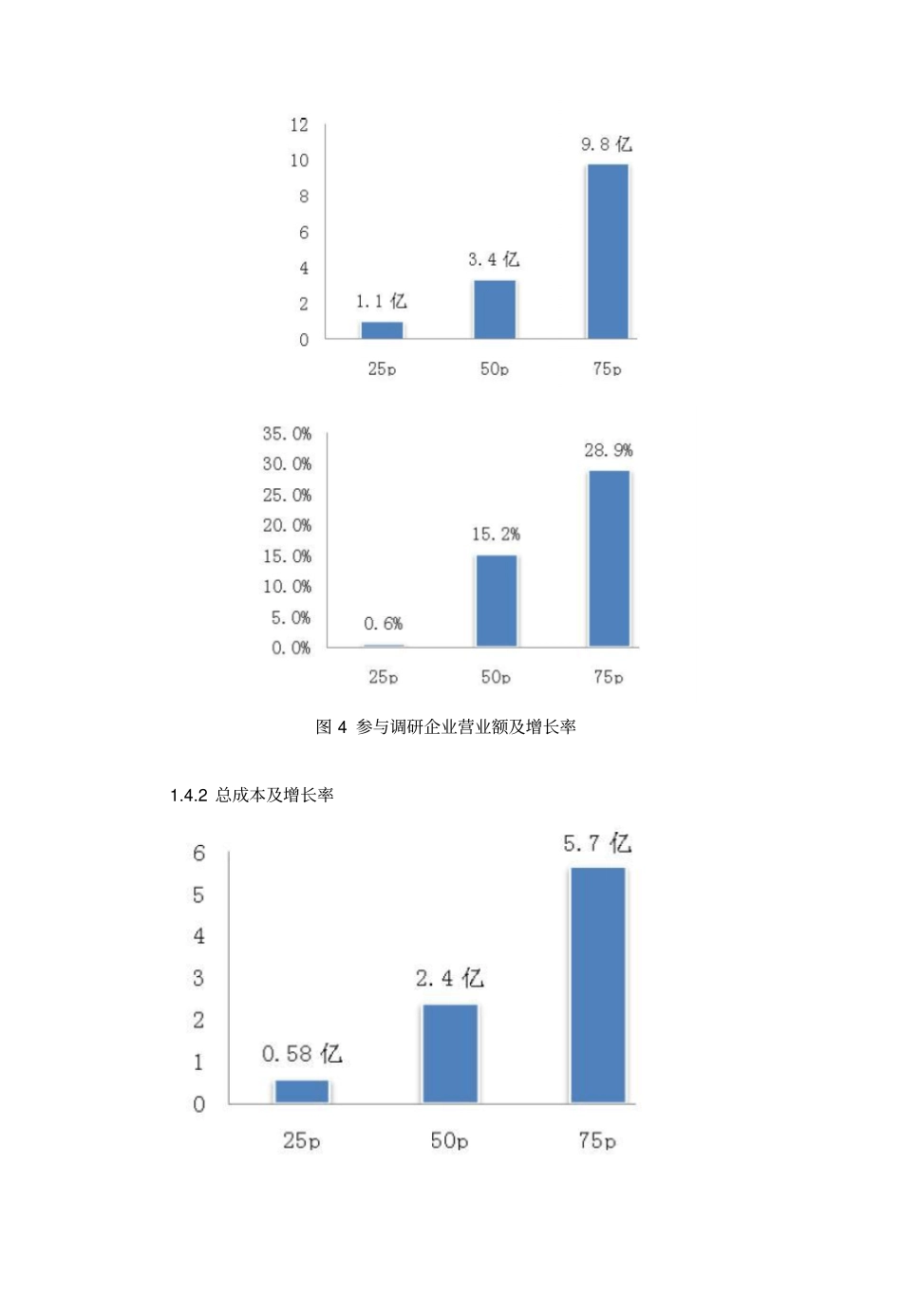 12
10
8
6
4
2
0

1.1 亿
3.4 亿
9.8 亿

25p
50p
75p

35.0%
30.0%
25.0%
20.0%
15.0%
10.0%
5.0%
0.0%

0.6%
15.2%
28.9%

25p
50p
75p

图 4 参与调研企业营业额及增长率

1.4.2 总成本及增长率

6
5
4
3
2
1
0

0.58 亿
2.4 亿
5.7 亿

25p
50p
75p